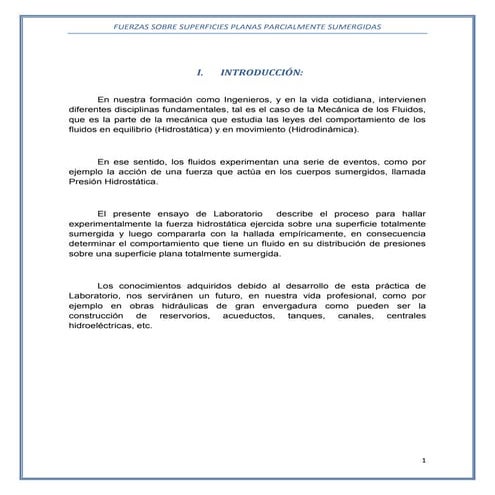 FUERZAS SOBRE SUPERFICIES PLANAS PARCIALMENTE SUMERGIDAS

I. INTRODUCCIÓN:

En nuestra formación como Ingenieros, y en la vida cotidiana, intervienen diferentes disciplinas fundamentales, tal es el caso de la Mecánica de los Fluidos, que es la parte de la mecánica que estudia las leyes del comportamiento de los fluidos en equilibrio (Hidrostática) y en movimiento (Hidrodinámica).

En ese sentido, los fluidos experimentan una serie de eventos, como por ejemplo la acción de una fuerza que actúa en los cuerpos sumergidos, llamada Presión Hidrostática.

El presente ensayo de Laboratorio describe el proceso para hallar experimentalmente la fuerza hidrostática ejercida sobre una superficie totalmente sumergida y luego compararla con la hallada empíricamente, en consecuencia determinar el comportamiento que tiene un fluido en su distribución de presiones sobre una superficie plana totalmente sumergida.

Los conocimientos adquiridos debido al desarrollo de esta práctica de Laboratorio, nos serviránen un futuro, en nuestra vida profesional, como por ejemplo en obras hidráulicas de gran envergadura como pueden ser la construcción de reservorios, acueductos, tanques, canales, centrales hidroeléctricas, etc.

1